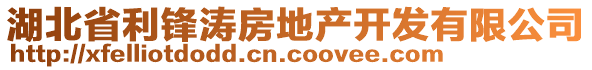 湖北省利锋涛房地产开发有限公司
http://xfelliotdodd.cn.coovee.com